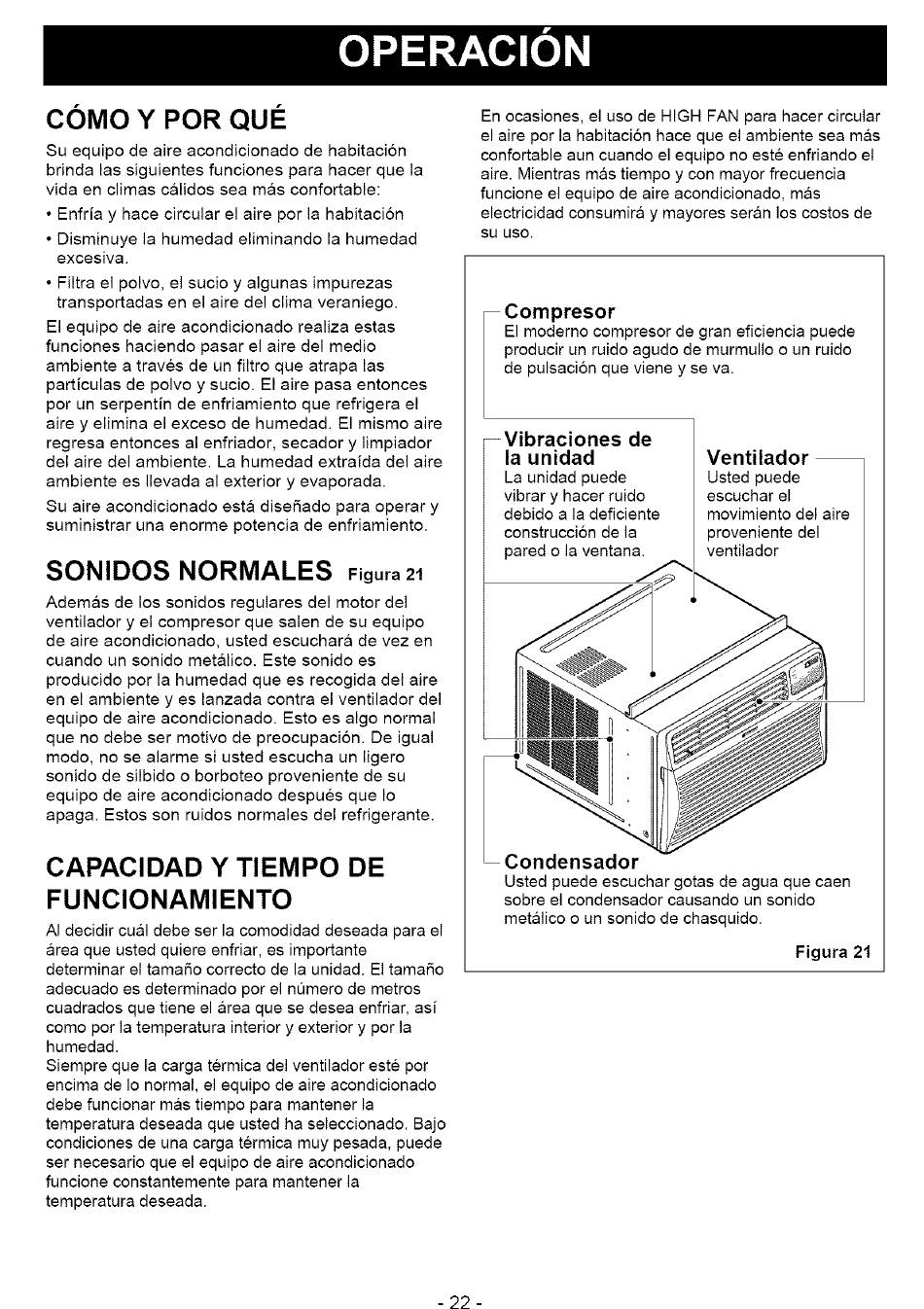 OPERACIÓN

CÓMO Y POR QUÉ

Su equipo de aire acondicionado de habitación brinda las siguientes funciones para hacer que la vida en climas cálidos sea más confortable:

• Enfría y hace circular el aire por la habitación

• Disminuye la humedad eliminando la humedad excesiva.

• Filtra el polvo, el sucio y algunas impurezas transportadas en el aire del clima veraniego.

El equipo de aire acondicionado realiza estas funciones haciendo pasar el aire del medio ambiente a través de un filtro que atrapa las partículas de polvo y sucio. El aire pasa entonces por un serpentín de enfriamiento que refrigera el aire y elimina el exceso de humedad. El mismo aire regresa entonces al enfriador, secador y limpiador del aire del ambiente. La humedad extraída del aire ambiente es llevada al exterior y evaporada.

Su aire acondicionado está diseñado para operar y suministrar una enorme potencia de enfriamiento.

SONIDOS NORMALES Figura 21

Además de los sonidos regulares del motor del ventilador y el compresor que salen de su equipo de aire acondicionado, usted escuchará de vez en cuando un sonido metálico. Este sonido es producido por la humedad que es recogida del aire en el ambiente y es lanzada contra el ventilador del equipo de aire acondicionado. Esto es algo normal que no debe ser motivo de preocupación. De igual modo, no se alarme si usted escucha un ligero sonido de silbido o borboteo proveniente de su equipo de aire acondicionado después que lo apaga. Estos son ruidos normales del refrigerante.

CAPACIDAD Y TIEMPO DE FUNCIONAMIENTO

Al decidir cuál debe ser la comodidad deseada para el área que usted quiere enfriar, es importante determinar el tamaño correcto de la unidad. El tamaño adecuado es determinado por el número de metros cuadrados que tiene el área que se desea enfriar, así como por la temperatura interior y exterior y por la humedad.
Siempre que la carga térmica del ventilador esté por encima de lo normal, el equipo de aire acondicionado debe funcionar más tiempo para mantener la temperatura deseada que usted ha seleccionado. Bajo condiciones de una carga térmica muy pesada, puede ser necesario que el equipo de aire acondicionado funcione constantemente para mantener la temperatura deseada.

En ocasiones, el uso de HIGH FAN para hacer circular el aire por la habitación hace que el ambiente sea más confortable aun cuando el equipo no esté enfriando el aire. Mientras más tiempo y con mayor frecuencia funcione el equipo de aire acondicionado, más electricidad consumirá y mayores serán los costos de su uso.

Compresor
El moderno compresor de gran eficiencia puede producir un ruido agudo de murmullo o un ruido de pulsación que viene y se va.

Vibraciones de la unidad
La unidad puede vibrar y hacer ruido debido a la deficiente construcción de la pared o la ventana.

Ventilador
Usted puede escuchar el movimiento del aire proveniente del ventilador

Condensador
Usted puede escuchar gotas de agua que caen sobre el condensador causando un sonido metálico o un sonido de chasquido.

Figura 21

- 22 -